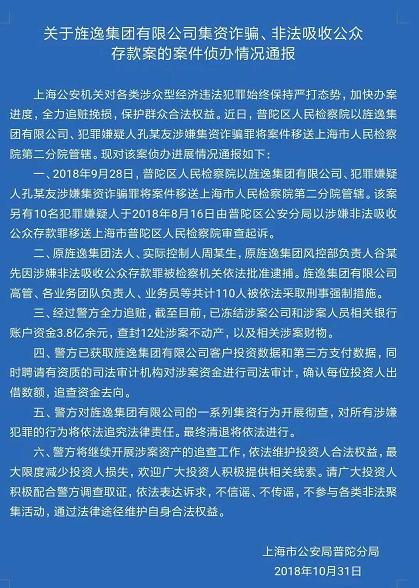 关于旌逸集团有限公司集资诈骗、非法吸收公众存款案的案件侦办情况通报

上海公安机关对各类涉众型经济违法犯罪始终保持严打态势，加快办案进度，全力追赃挽损，保护群众合法权益。近日，普陀区人民检察院以旌逸集团有限公司、犯罪嫌疑人孔某友涉嫌集资诈骗罪将案件移送上海市人民检察院第二分院管辖。现对该案侦办进展情况通报如下：

一、2018年9月28日，普陀区人民检察院以旌逸集团有限公司、犯罪嫌疑人孔某友涉嫌集资诈骗罪将案件移送上海市人民检察院第二分院管辖。该案另有10名犯罪嫌疑人于2018年8月16日由普陀区公安分局以涉嫌非法吸收公众存款罪移送上海市普陀区人民检察院审查起诉。

二、原旌逸集团法人、实际控制人周某生，原旌逸集团风控部负责人谷某先因涉嫌非法吸收公众存款罪被检察机关依法批准逮捕。旌逸集团有限公司高管、各业务团队负责人、业务员等共计110人被依法采取刑事强制措施。

三、经过警方全力追赃，截至目前，已冻结涉案公司和涉案人员相关银行账户资金3.8亿余元，查封12处涉案不动产，以及相关涉案财物。

四、警方已获取旌逸集团有限公司客户投资数据和第三方支付数据，同时聘请有资质的司法审计机构对涉案资金进行司法审计，确认每位投资人出借数额，追查资金去向。

五、警方对旌逸集团有限公司的一系列集资行为开展彻查，对所有涉嫌犯罪的行为将依法追究法律责任。最终清退将依法进行。

六、警方将继续开展涉案资产的追查工作，依法维护投资人合法权益，最大限度减少投资人损失，欢迎广大投资人积极提供相关线索。请广大投资人积极配合警方调查取证，依法表达诉求，不信谣、不传谣，不参与各类非法聚集活动，通过法律途径维护自身合法权益。

上海市公安局普陀分局
2018年10月31日